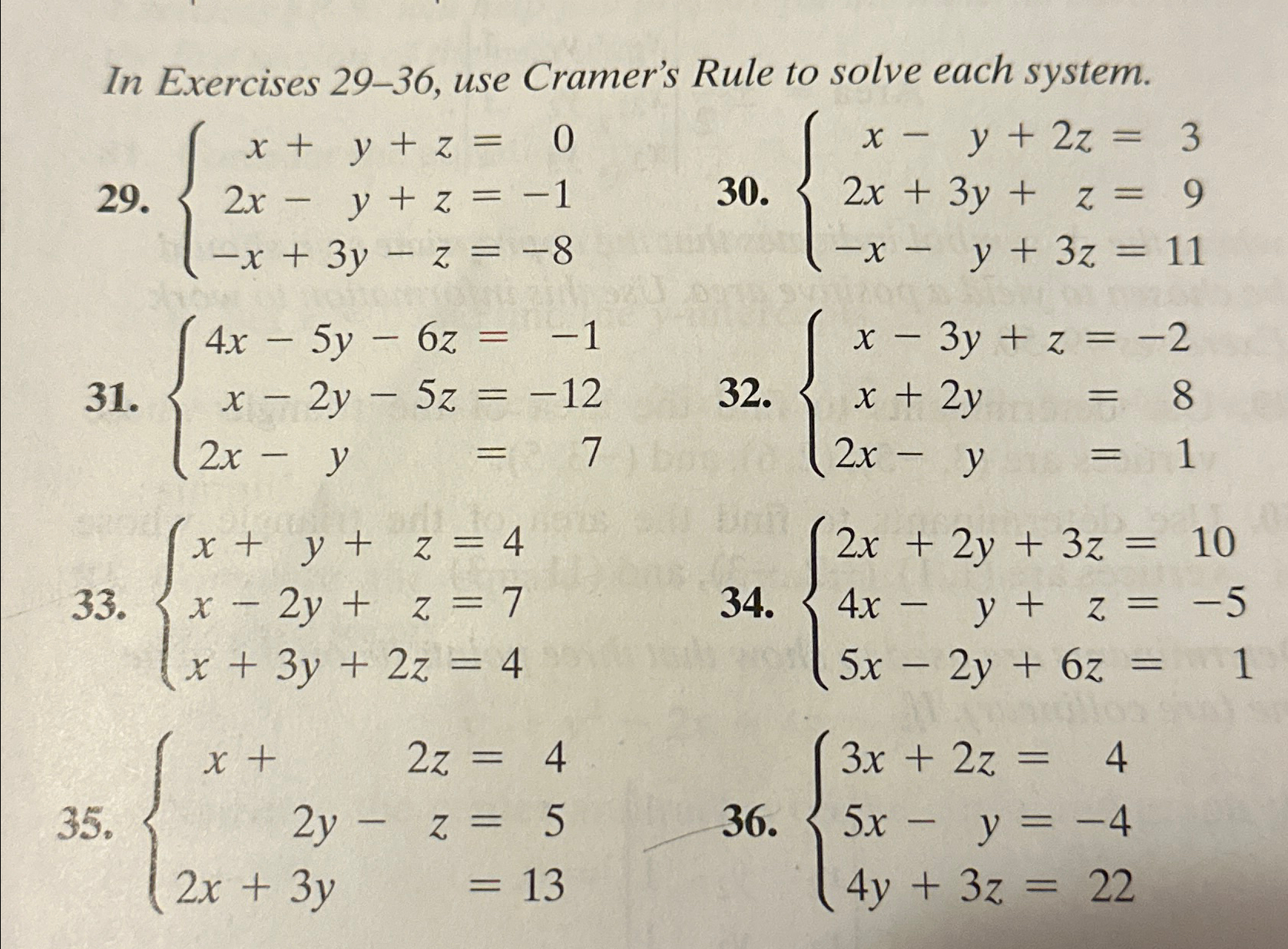 In Exercises 29–36, use Cramer's Rule to solve each system.

29. $\begin{cases} x + y + z = 0 \\ 2x - y + z = -1 \\ -x + 3y - z = -8 \end{cases}$

30. $\begin{cases} x - y + 2z = 3 \\ 2x + 3y + z = 9 \\ -x - y + 3z = 11 \end{cases}$

31. $\begin{cases} 4x - 5y - 6z = -1 \\ x - 2y - 5z = -12 \\ 2x - y = 7 \end{cases}$

32. $\begin{cases} x - 3y + z = -2 \\ x + 2y = 8 \\ 2x - y = 1 \end{cases}$

33. $\begin{cases} x + y + z = 4 \\ x - 2y + z = 7 \\ x + 3y + 2z = 4 \end{cases}$

34. $\begin{cases} 2x + 2y + 3z = 10 \\ 4x - y + z = -5 \\ 5x - 2y + 6z = 1 \end{cases}$

35. $\begin{cases} x + 2z = 4 \\ 2y - z = 5 \\ 2x + 3y = 13 \end{cases}$

36. $\begin{cases} 3x + 2z = 4 \\ 5x - y = -4 \\ 4y + 3z = 22 \end{cases}$